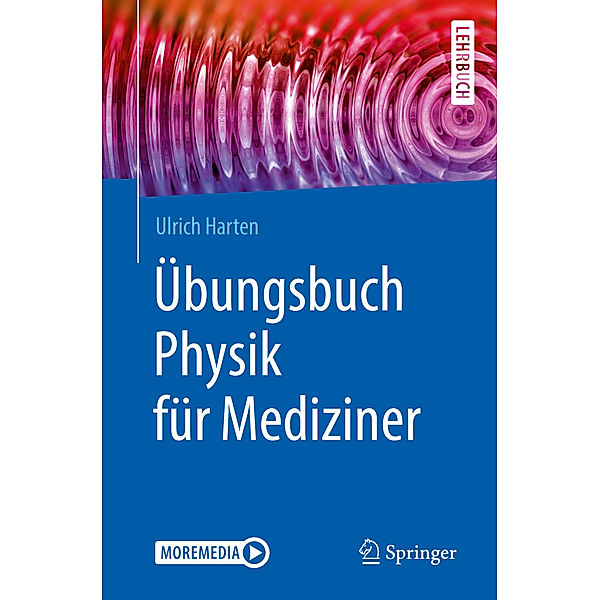 LEHRBUCH

Ulrich Harten

Übungsbuch Physik für Mediziner

MOREMEDIA

Springer